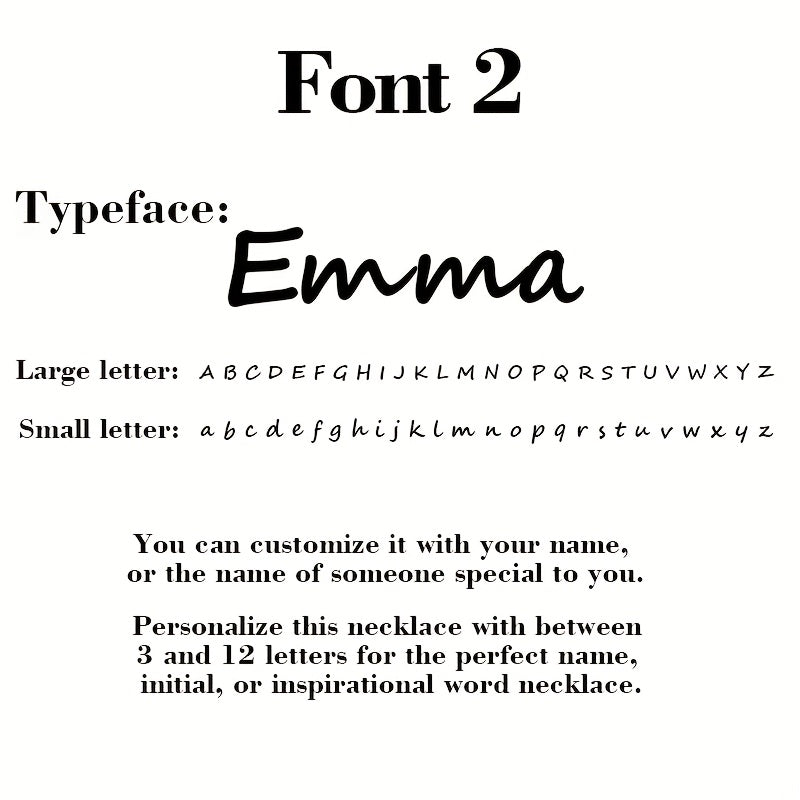 Font 2

Typeface:

Emma

Large letter: A B C D E F G H I J K L M N O P Q R S T U V W X Y Z

Small letter: a b c d e f g h i j k l m n o p q r s t u v w x y z

You can customize it with your name, or the name of someone special to you.

Personalize this necklace with between 3 and 12 letters for the perfect name, initial, or inspirational word necklace.